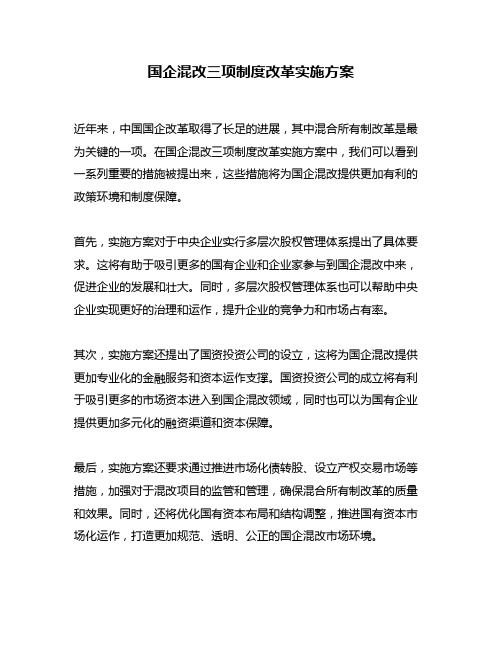 国企混改三项制度改革实施方案

近年来，中国国企改革取得了长足的进展，其中混合所有制改革是最为关键的一项。在国企混改三项制度改革实施方案中，我们可以看到一系列重要的措施被提出来，这些措施将为国企混改提供更加有利的政策环境和制度保障。

首先，实施方案对于中央企业实行多层次股权管理体系提出了具体要求。这将有助于吸引更多的国有企业和企业家参与到国企混改中来，促进企业的发展和壮大。同时，多层次股权管理体系也可以帮助中央企业实现更好的治理和运作，提升企业的竞争力和市场占有率。

其次，实施方案还提出了国资投资公司的设立，这将为国企混改提供更加专业化的金融服务和资本运作支撑。国资投资公司的成立将有利于吸引更多的市场资本进入到国企混改领域，同时也可以为国有企业提供更加多元化的融资渠道和资本保障。

最后，实施方案还要求通过推进市场化债转股、设立产权交易市场等措施，加强对于混改项目的监管和管理，确保混合所有制改革的质量和效果。同时，还将优化国有资本布局和结构调整，推进国有资本市场化运作，打造更加规范、透明、公正的国企混改市场环境。